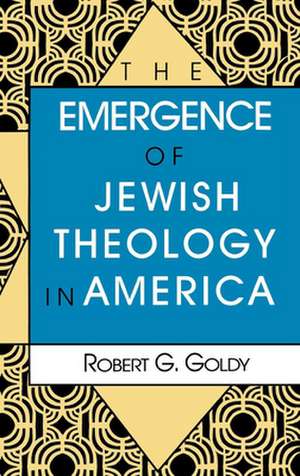 THE
EMERGENCE
OF
JEWISH
THEOLOGY
IN AMERICA

ROBERT G. GOLDY